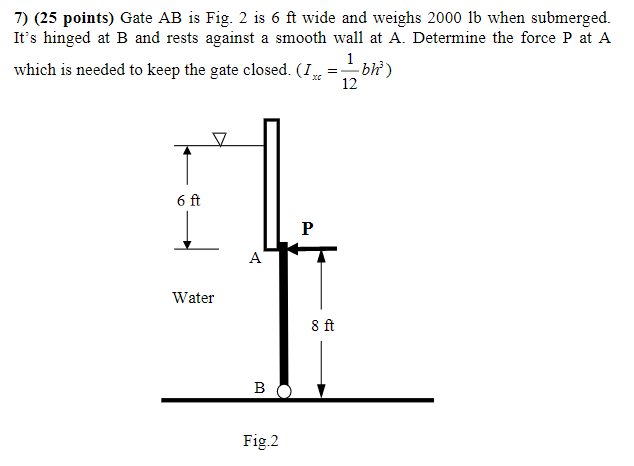 7) (25 points) Gate AB is Fig. 2 is 6 ft wide and weighs 2000 lb when submerged. It's hinged at B and rests against a smooth wall at A. Determine the force P at A which is needed to keep the gate closed. ($I_{xc} = \frac{1}{12}bh^3$)

6 ft

P

A

Water

8 ft

B

Fig.2